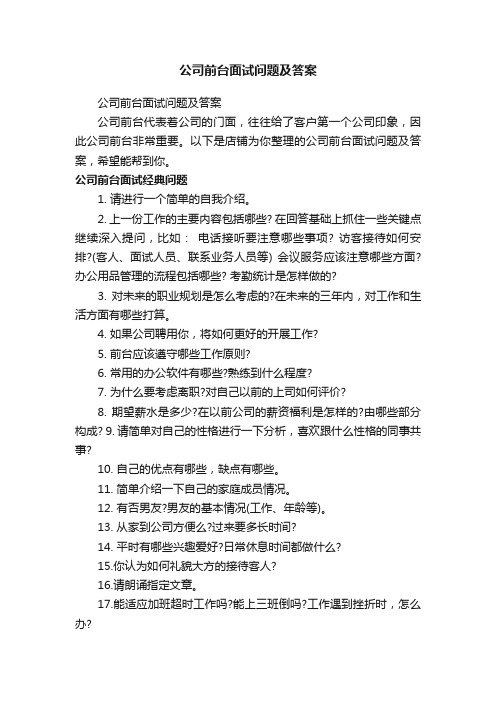 公司前台面试问题及答案

公司前台面试问题及答案

公司前台代表着公司的门面，往往给了客户第一个公司印象，因此公司前台非常重要。以下是店铺为你整理的公司前台面试问题及答案，希望能帮到你。

公司前台面试经典问题

1. 请进行一个简单的自我介绍。

2. 上一份工作的主要内容包括哪些? 在回答基础上抓住一些关键点继续深入提问，比如： 电话接听要注意哪些事项? 访客接待如何安排?(客人、面试人员、联系业务人员等) 会议服务应该注意哪些方面? 办公用品管理的流程包括哪些? 考勤统计是怎样做的?

3. 对未来的职业规划是怎么考虑的?在未来的三年内，对工作和生活方面有哪些打算。

4. 如果公司聘用你，将如何更好的开展工作?

5. 前台应该遵守哪些工作原则?

6. 常用的办公软件有哪些?熟练到什么程度?

7. 为什么要考虑离职?对自己以前的上司如何评价?

8. 期望薪水是多少?在以前公司的薪资福利是怎样的?由哪些部分构成? 9. 请简单对自己的性格进行一下分析，喜欢跟什么性格的同事共事?

10. 自己的优点有哪些，缺点有哪些。

11. 简单介绍一下自己的家庭成员情况。

12. 有否男友?男友的基本情况(工作、年龄等)。

13. 从家到公司方便么?过来要多长时间?

14. 平时有哪些兴趣爱好?日常休息时间都做什么?

15.你认为如何礼貌大方的接待客人?

16.请朗诵指定文章。

17.能适应加班超时工作吗?能上三班倒吗?工作遇到挫折时，怎么办?